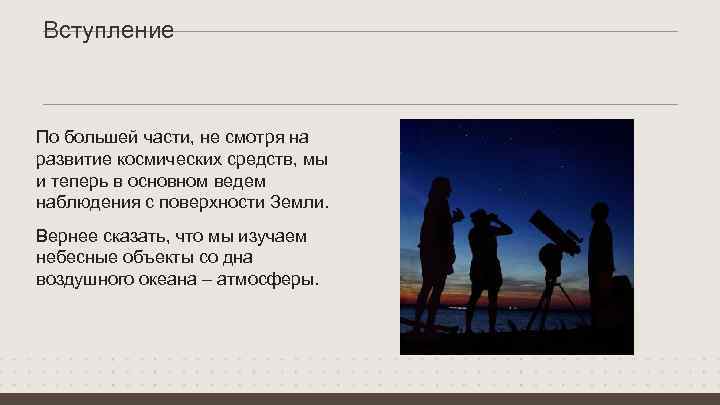 Вступление

По большей части, не смотря на развитие космических средств, мы и теперь в основном ведем наблюдения с поверхности Земли.

Вернее сказать, что мы изучаем небесные объекты со дна воздушного океана – атмосферы.